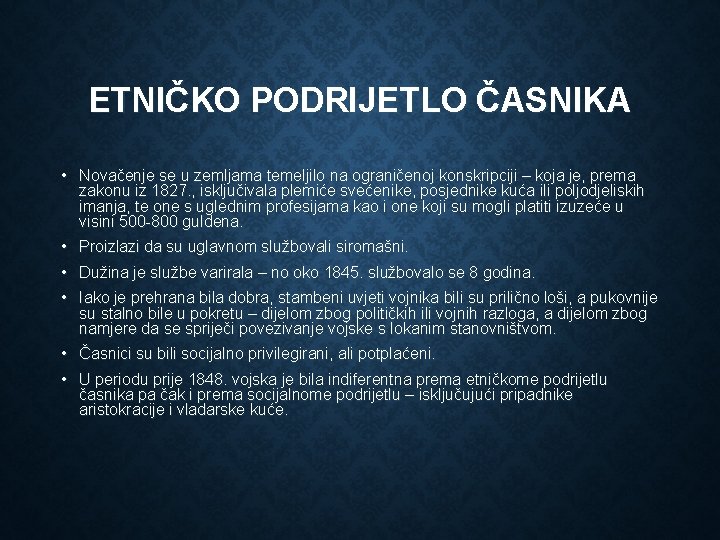 ETNIČKO PODRIJETLO ČASNIKA

• Novačenje se u zemljama temeljilo na ograničenoj konskripciji – koja je, prema zakonu iz 1827., isključivala plemiće svećenike, posjednike kuća ili poljodjeliskih imanja, te one s uglednim profesijama kao i one koji su mogli platiti izuzeće u visini 500-800 guldena.

• Proizlazi da su uglavnom službovali siromašni.

• Dužina je službe varirala – no oko 1845. službovalo se 8 godina.

• Iako je prehrana bila dobra, stambeni uvjeti vojnika bili su prilično loši, a pukovnije su stalno bile u pokretu – dijelom zbog političkih ili vojnih razloga, a dijelom zbog namjere da se spriječi povezivanje vojske s lokanim stanovništvom.

• Časnici su bili socijalno privilegirani, ali potplaćeni.

• U periodu prije 1848. vojska je bila indiferentna prema etničkome podrijetlu časnika pa čak i prema socijalnome podrijetlu – isključujući pripadnike aristokracije i vladarske kuće.